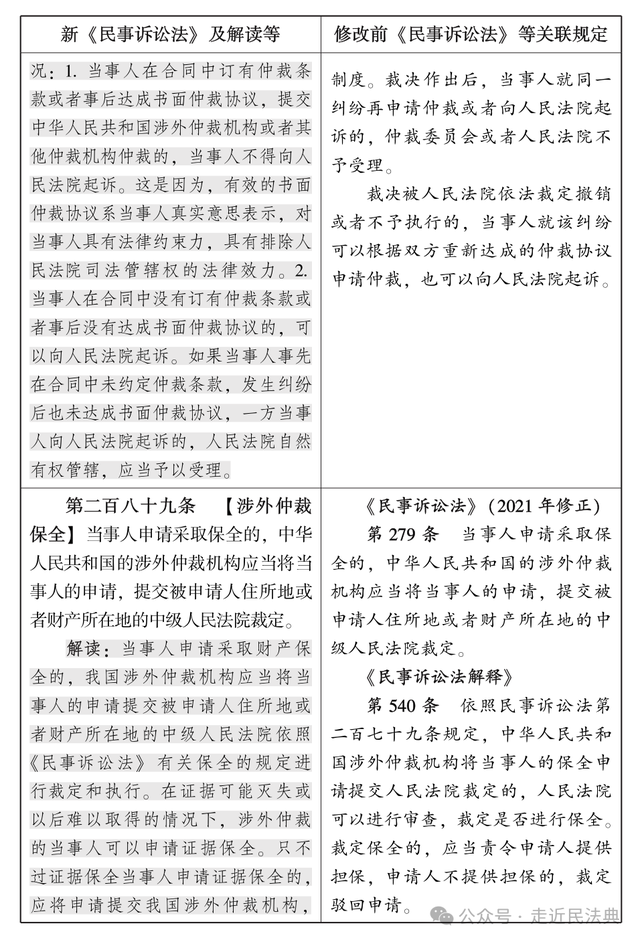 | 新《民事诉讼法》及解读等 | 修改前《民事诉讼法》等关联规定 |
|---|---|
| 况：1. 当事人在合同中订有仲裁条款或者事后达成书面仲裁协议，提交中华人民共和国涉外仲裁机构或者其他仲裁机构仲裁的，当事人不得向人民法院起诉。这是因为，有效的书面仲裁协议系当事人真实意思表示，对当事人具有法律约束力，具有排除人民法院司法管辖权的法律效力。2. 当事人在合同中没有订有仲裁条款或者事后没有达成书面仲裁协议的，可以向人民法院起诉。如果当事人事先在合同中未约定仲裁条款，发生纠纷后也未达成书面仲裁协议，一方当事人向人民法院起诉的，人民法院自然有权管辖，应当予以受理。 | 制度。裁决作出后，当事人就同一纠纷再申请仲裁或者向人民法院起诉的，仲裁委员会或者人民法院不予受理。<br>裁决被人民法院依法裁定撤销或者不予执行的，当事人就该纠纷可以根据双方重新达成的仲裁协议申请仲裁，也可以向人民法院起诉。 |
| 第二百八十九条 【涉外仲裁保全】当事人申请采取保全的，中华人民共和国的涉外仲裁机构应当将当事人的申请，提交被申请人住所地或者财产所在地的中级人民法院裁定。<br>解读：当事人申请采取财产保全的，我国涉外仲裁机构应当将当事人的申请提交被申请人住所地或者财产所在地的中级人民法院依照《民事诉讼法》有关保全的规定进行裁定和执行。在证据可能灭失或以后难以取得的情况下，涉外仲裁的当事人可以申请证据保全。只不过证据保全当事人申请证据保全的，应将申请提交我国涉外仲裁机构， | 《民事诉讼法》（2021 年修正）<br>第 279 条 当事人申请采取保全的，中华人民共和国的涉外仲裁机构应当将当事人的申请，提交被申请人住所地或者财产所在地的中级人民法院裁定。<br>《民事诉讼法解释》<br>第 540 条 依照民事诉讼法第二百七十九条规定，中华人民共和国涉外仲裁机构将当事人的保全申请提交人民法院裁定的，人民法院可以进行审查，裁定是否进行保全。裁定保全的，应当责令申请人提供担保，申请人不提供担保的，裁定驳回申请。 |

公众号 · 走近民法典